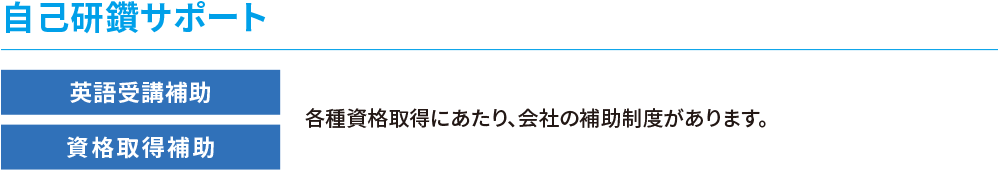 自己研鑽サポート

英語受講補助

資格取得補助

各種資格取得にあたり、会社の補助制度があります。